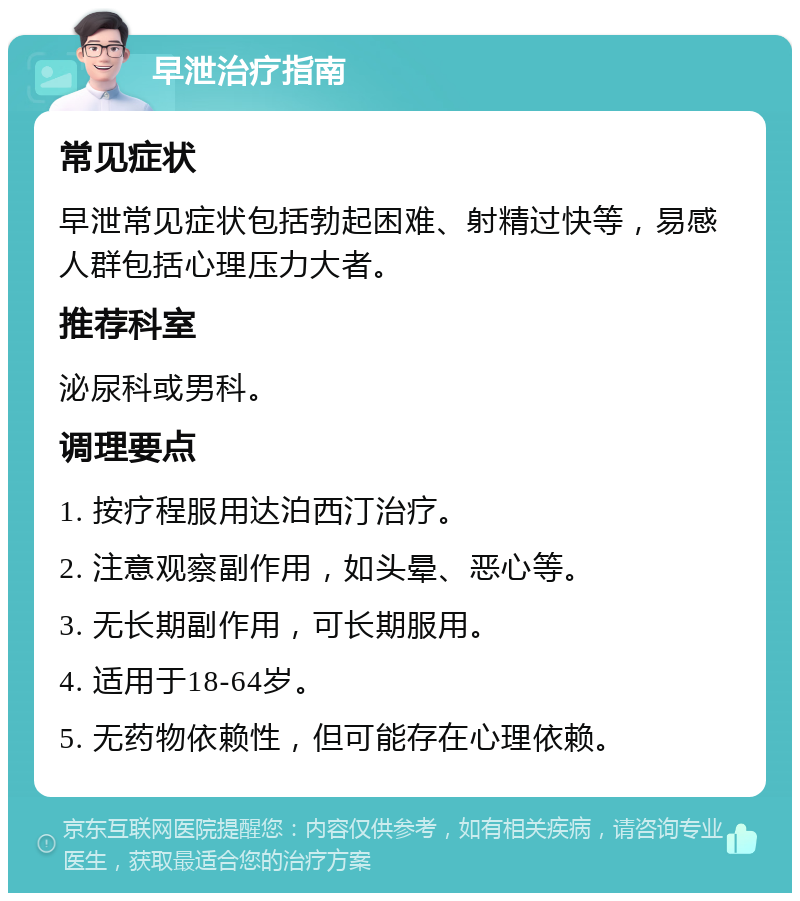 早泄治疗指南

常见症状

早泄常见症状包括勃起困难、射精过快等，易感人群包括心理压力大者。

推荐科室

泌尿科或男科。

调理要点

1. 按疗程服用达泊西汀治疗。

2. 注意观察副作用，如头晕、恶心等。

3. 无长期副作用，可长期服用。

4. 适用于18-64岁。

5. 无药物依赖性，但可能存在心理依赖。

京东互联网医院提醒您：内容仅供参考，如有相关疾病，请咨询专业医生，获取最适合您的治疗方案